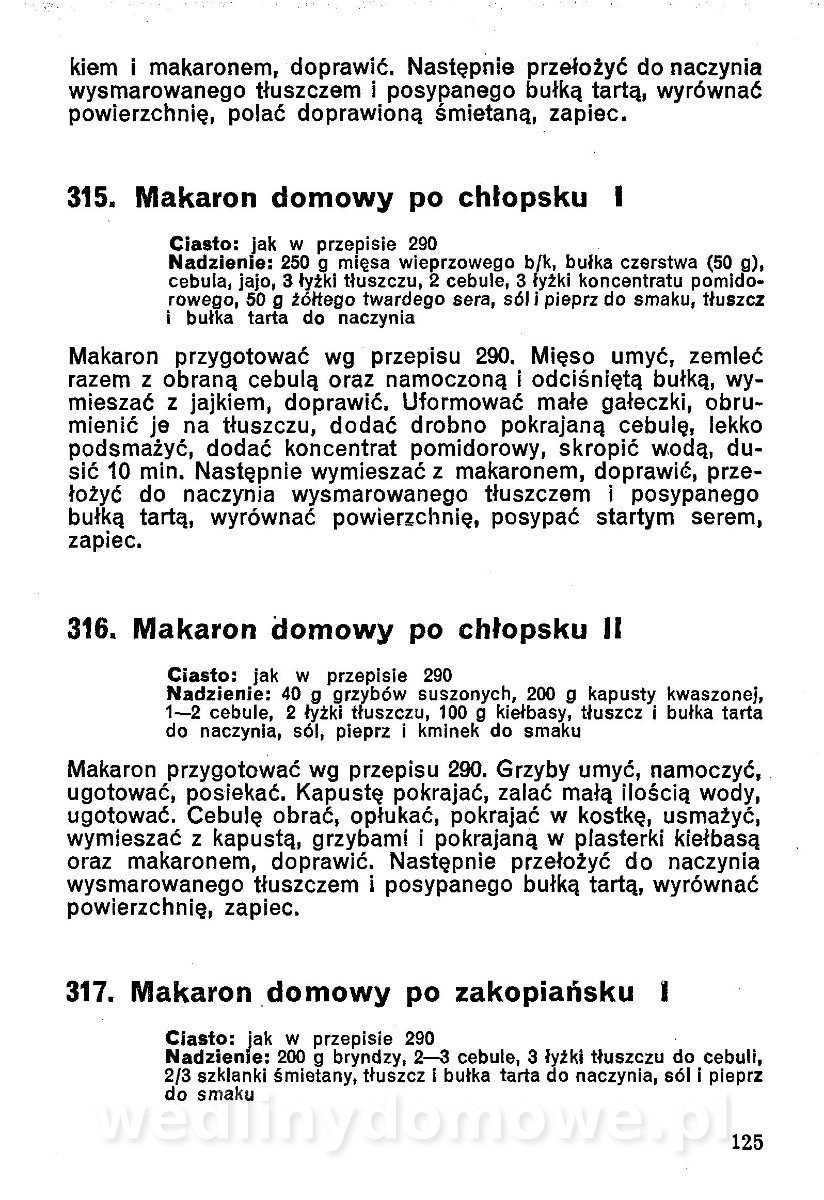 kiem i makaronem, doprawić. Następnie przełożyć do naczynia wysmarowanego tłuszczem i posypanego bułką tartą, wyrównać powierzchnię, polać doprawioną śmietaną, zapiec.

315. Makaron domowy po chłopsku I

Ciasto: jak w przepisie 290
Nadzienie: 250 g mięsa wieprzowego b/k, bułka czerstwa (50 g), cebula, jajo, 3 łyżki tłuszczu, 2 cebule, 3 łyżki koncentratu pomidorowego, 50 g żółtego twardego sera, sól i pieprz do smaku, tłuszcz i bułka tarta do naczynia

Makaron przygotować wg przepisu 290. Mięso umyć, zemleć razem z obraną cebulą oraz namoczoną i odciśniętą bułką, wymieszać z jajkiem, doprawić. Uformować małe gałeczki, obrumienić je na tłuszczu, dodać drobno pokrajaną cebulę, lekko podsmażyć, dodać koncentrat pomidorowy, skropić wodą, dusić 10 min. Następnie wymieszać z makaronem, doprawić, przełożyć do naczynia wysmarowanego tłuszczem i posypanego bułką tartą, wyrównać powierzchnię, posypać startym serem, zapiec.

316. Makaron domowy po chłopsku II

Ciasto: jak w przepisie 290
Nadzienie: 40 g grzybów suszonych, 200 g kapusty kwaszonej, 1—2 cebule, 2 łyżki tłuszczu, 100 g kiełbasy, tłuszcz i bułka tarta do naczynia, sól, pieprz i kminek do smaku

Makaron przygotować wg przepisu 290. Grzyby umyć, namoczyć, ugotować, posiekać. Kapustę pokrajać, zalać małą ilością wody, ugotować. Cebulę obrać, opłukać, pokrajać w kostkę, usmażyć, wymieszać z kapustą, grzybami i pokrajaną w plasterki kiełbasą oraz makaronem, doprawić. Następnie przełożyć do naczynia wysmarowanego tłuszczem i posypanego bułką tartą, wyrównać powierzchnię, zapiec.

317. Makaron domowy po zakopiańsku I

Ciasto: jak w przepisie 290
Nadzienie: 200 g bryndzy, 2—3 cebule, 3 łyżki tłuszczu do cebuli, 2/3 szklanki śmietany, tłuszcz i bułka tarta do naczynia, sól i pieprz do smaku

wedlinydomowe.pl

125